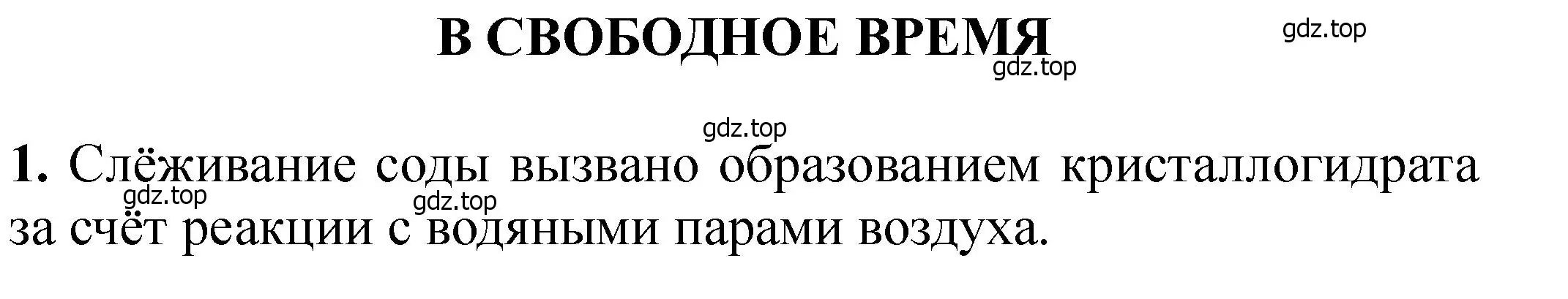 В СВОБОДНОЕ ВРЕМЯ

gdz.top

gdz.top

gdz.top

1. Слёживание соды вызвано образованием кристаллогидрата за счёт реакции с водяными парами воздуха.

gdz.top

gdz.top